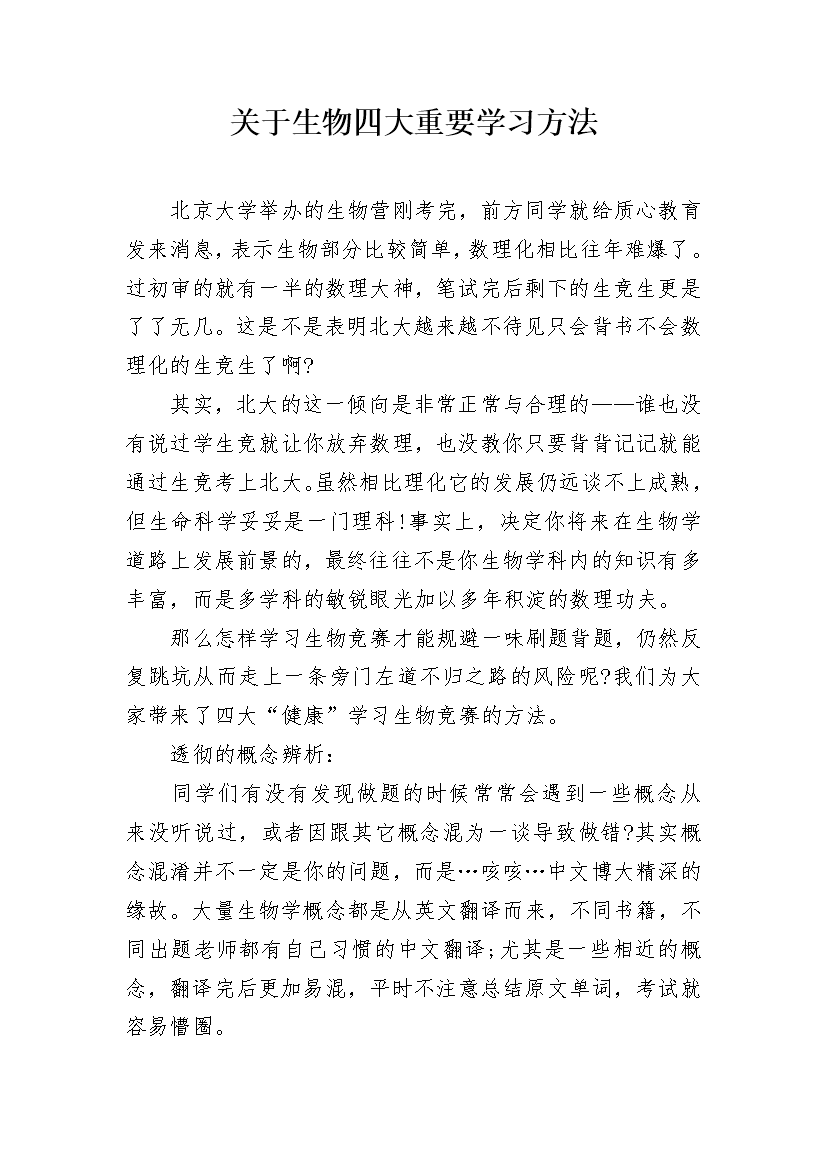 关于生物四大重要学习方法

北京大学举办的生物营刚考完，前方同学就给质心教育发来消息，表示生物部分比较简单，数理化相比往年难爆了。过初审的就有一半的数理大神，笔试完后剩下的生竞生更是了了无几。这是不是表明北大越来越不待见只会背书不会数理化的生竞生了啊?

其实，北大的这一倾向是非常正常与合理的——谁也没有说过学生竞就让你放弃数理，也没教你只要背背记记就能通过生竞考上北大。虽然相比理化它的发展仍远谈不上成熟，但生命科学妥妥是一门理科!事实上，决定你将来在生物学道路上发展前景的，最终往往不是你生物学科内的知识有多丰富，而是多学科的敏锐眼光加以多年积淀的数理功夫。

那么怎样学习生物竞赛才能规避一味刷题背题，仍然反复跳坑从而走上一条旁门左道不归之路的风险呢?我们为大家带来了四大“健康”学习生物竞赛的方法。

透彻的概念辨析：

同学们有没有发现做题的时候常常会遇到一些概念从来没听说过，或者因跟其它概念混为一谈导致做错?其实概念混淆并不一定是你的问题，而是…咳咳…中文博大精深的缘故。大量生物学概念都是从英文翻译而来，不同书籍，不同出题老师都有自己习惯的中文翻译;尤其是一些相近的概念，翻译完后更加易混，平时不注意总结原文单词，考试就容易懵圈。